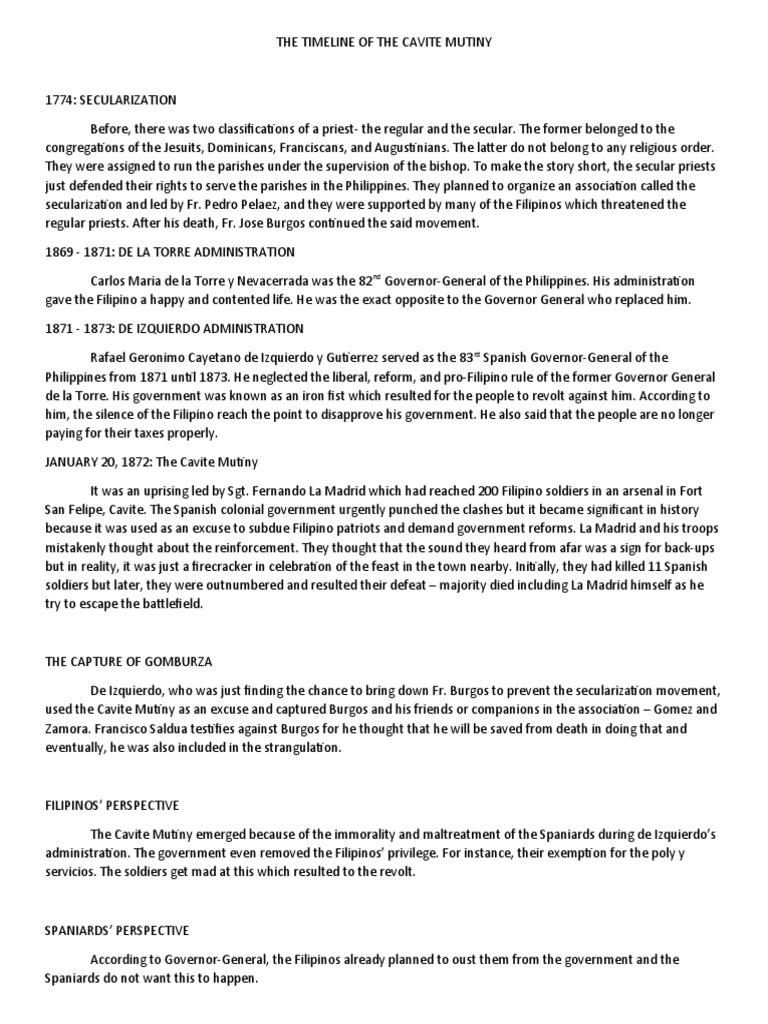 THE TIMELINE OF THE CAVITE MUTINY

1774: SECULARIZATION

Before, there was two classifications of a priest- the regular and the secular. The former belonged to the congregations of the Jesuits, Dominicans, Franciscans, and Augustinians. The latter do not belong to any religious order. They were assigned to run the parishes under the supervision of the bishop. To make the story short, the secular priests just defended their rights to serve the parishes in the Philippines. They planned to organize an association called the secularization and led by Fr. Pedro Pelaez, and they were supported by many of the Filipinos which threatened the regular priests. After his death, Fr. Jose Burgos continued the said movement.

1869 - 1871: DE LA TORRE ADMINISTRATION

Carlos Maria de la Torre y Nevacerrada was the 82$^{nd}$ Governor-General of the Philippines. His administration gave the Filipino a happy and contented life. He was the exact opposite to the Governor General who replaced him.

1871 - 1873: DE IZQUIERDO ADMINISTRATION

Rafael Geronimo Cayetano de Izquierdo y Gutierrez served as the 83$^{rd}$ Spanish Governor-General of the Philippines from 1871 until 1873. He neglected the liberal, reform, and pro-Filipino rule of the former Governor General de la Torre. His government was known as an iron fist which resulted for the people to revolt against him. According to him, the silence of the Filipino reach the point to disapprove his government. He also said that the people are no longer paying for their taxes properly.

JANUARY 20, 1872: The Cavite Mutiny

It was an uprising led by Sgt. Fernando La Madrid which had reached 200 Filipino soldiers in an arsenal in Fort San Felipe, Cavite. The Spanish colonial government urgently punched the clashes but it became significant in history because it was used as an excuse to subdue Filipino patriots and demand government reforms. La Madrid and his troops mistakenly thought about the reinforcement. They thought that the sound they heard from afar was a sign for back-ups but in reality, it was just a firecracker in celebration of the feast in the town nearby. Initially, they had killed 11 Spanish soldiers but later, they were outnumbered and resulted their defeat – majority died including La Madrid himself as he try to escape the battlefield.

THE CAPTURE OF GOMBURZA

De Izquierdo, who was just finding the chance to bring down Fr. Burgos to prevent the secularization movement, used the Cavite Mutiny as an excuse and captured Burgos and his friends or companions in the association – Gomez and Zamora. Francisco Saldua testifies against Burgos for he thought that he will be saved from death in doing that and eventually, he was also included in the strangulation.

FILIPINOS' PERSPECTIVE

The Cavite Mutiny emerged because of the immorality and maltreatment of the Spaniards during de Izquierdo's administration. The government even removed the Filipinos' privilege. For instance, their exemption for the poly y servicios. The soldiers get mad at this which resulted to the revolt.

SPANIARDS' PERSPECTIVE

According to Governor-General, the Filipinos already planned to oust them from the government and the Spaniards do not want this to happen.